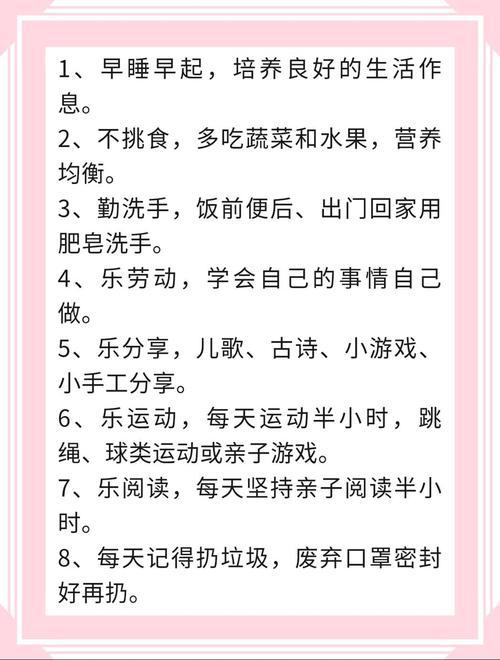 1、早睡早起，培养良好的生活作息。

2、不挑食，多吃蔬菜和水果，营养均衡。

3、勤洗手，饭前便后、出门回家用肥皂洗手。

4、乐劳动，学会自己的事情自己做。

5、乐分享，儿歌、古诗、小游戏、小手工分享。

6、乐运动，每天运动半小时，跳绳、球类运动或亲子游戏。

7、乐阅读，每天坚持亲子阅读半小时。

8、每天记得扔垃圾，废弃口罩密封好再扔。